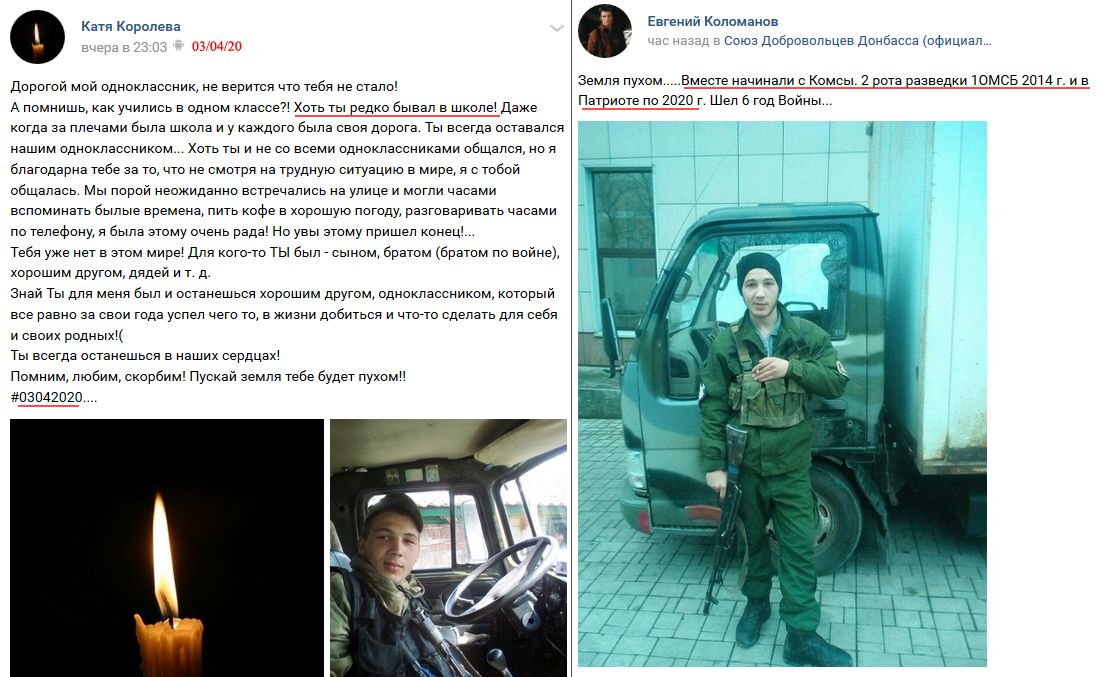 Катя Королева
вчера в 23:03 03/04/20

Дорогой мой одноклассник, не верится что тебя не стало!
А помнишь, как учились в одном классе?! Хоть ты редко бывал в школе! Даже когда за плечами была школа и у каждого была своя дорога. Ты всегда оставался нашим одноклассником... Хоть ты и не со всеми одноклассниками общался, но я благодарна тебе за то, что не смотря на трудную ситуацию в мире, я с тобой общалась. Мы порой неожиданно встречались на улице и могли часами вспоминать былые времена, пить кофе в хорошую погоду, разговаривать часами по телефону, я была этому очень рада! Но увы этому пришел конец!...
Тебя уже нет в этом мире! Для кого-то ТЫ был - сыном, братом (братом по войне), хорошим другом, дядей и т. д.
Знай Ты для меня был и останешься хорошим другом, одноклассником, который все равно за свои года успел чего то, в жизни добиться и что-то сделать для себя и своих родных!(
Ты всегда останешься в наших сердцах!
Помним, любим, скорбим! Пускай земля тебе будет пухом!!
#03042020....

Евгений Коломанов
час назад в Союз Добровольцев Донбасса (официал...

Земля пухом.....Вместе начинали с Комсы. 2 рота разведки 1ОМСБ 2014 г. и в Патриоте по 2020 г. Шел 6 год Войны...